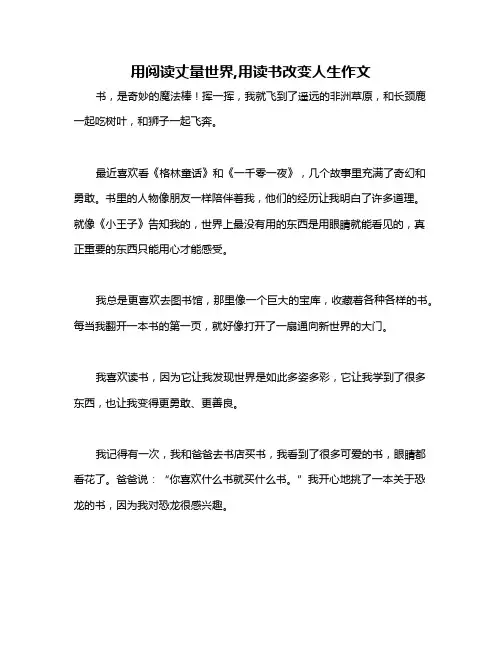 用阅读丈量世界,用读书改变人生作文

书，是奇妙的魔法棒！挥一挥，我就飞到了遥远的非洲草原，和长颈鹿一起吃树叶，和狮子一起飞奔。

最近喜欢看《格林童话》和《一千零一夜》，几个故事里充满了奇幻和勇敢。书里的人物像朋友一样陪伴着我，他们的经历让我明白了许多道理。就像《小王子》告知我的，世界上最没有用的东西是用眼睛就能看见的，真正重要的东西只能用心才能感受。

我总是更喜欢去图书馆，那里像一个巨大的宝库，收藏着各种各样的书。每当我翻开一本书的第一页，就好像打开了一扇通向新世界的大门。

我喜欢读书，因为它让我发现世界是如此多姿多彩，它让我学到了很多东西，也让我变得更勇敢、更善良。

我记得有一次，我和爸爸去书店买书，我看到了很多可爱的书，眼睛都看花了。爸爸说：“你喜欢什么书就买什么书。”我开心地挑了一本关于恐龙的书，因为我对恐龙很感兴趣。